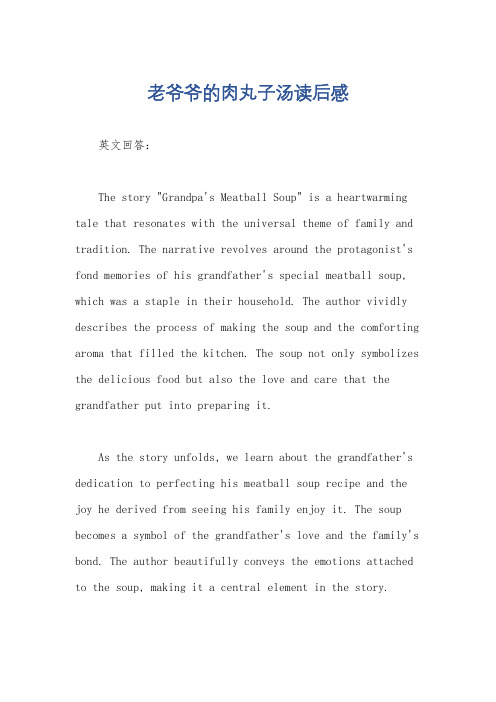 老爷爷的肉丸子汤读后感

英文回答：

The story "Grandpa's Meatball Soup" is a heartwarming tale that resonates with the universal theme of family and tradition. The narrative revolves around the protagonist's fond memories of his grandfather's special meatball soup, which was a staple in their household. The author vividly describes the process of making the soup and the comforting aroma that filled the kitchen. The soup not only symbolizes the delicious food but also the love and care that the grandfather put into preparing it.

As the story unfolds, we learn about the grandfather's dedication to perfecting his meatball soup recipe and the joy he derived from seeing his family enjoy it. The soup becomes a symbol of the grandfather's love and the family's bond. The author beautifully conveys the emotions attached to the soup, making it a central element in the story.